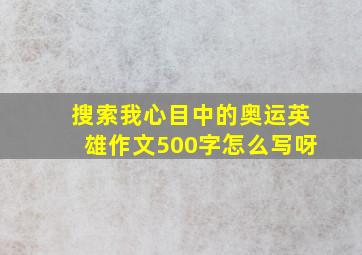 搜索我心目中的奥运英雄作文500字怎么写呀